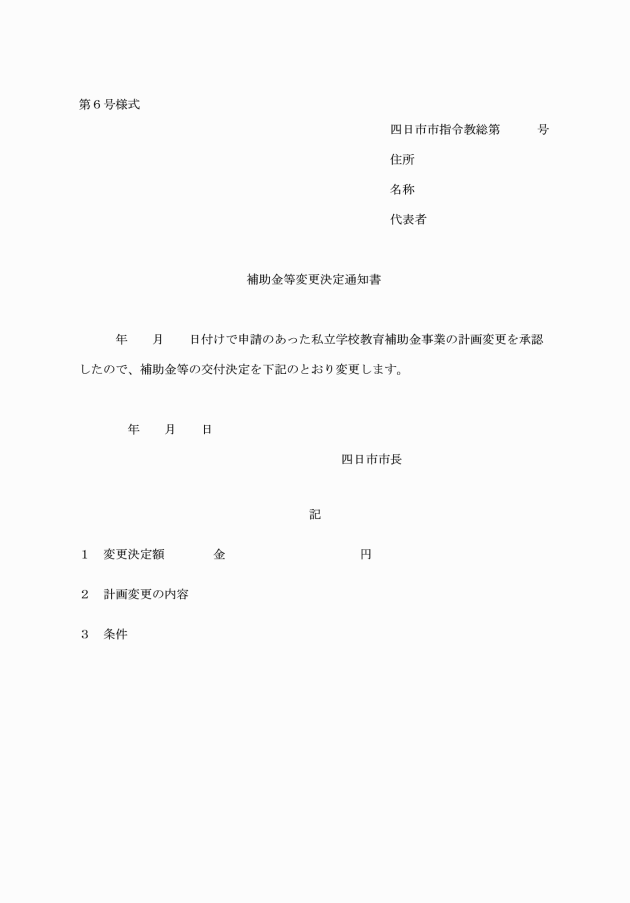 第６号様式

四日市市指令教総第　　　号

住所

名称

代表者

補助金等変更決定通知書

年　　月　　日付けで申請のあった私立学校教育補助金事業の計画変更を承認したので、補助金等の交付決定を下記のとおり変更します。

年　　月　　日

四日市市長

記

１　変更決定額　　　　金　　　　　　　　円

２　計画変更の内容

３　条件